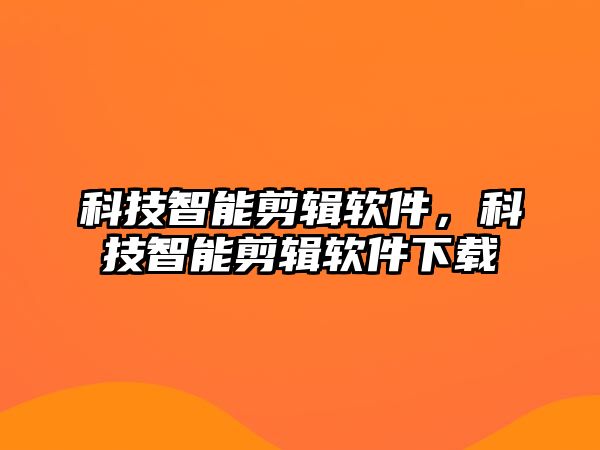 科技智能剪辑软件，科技智能剪辑软件下载